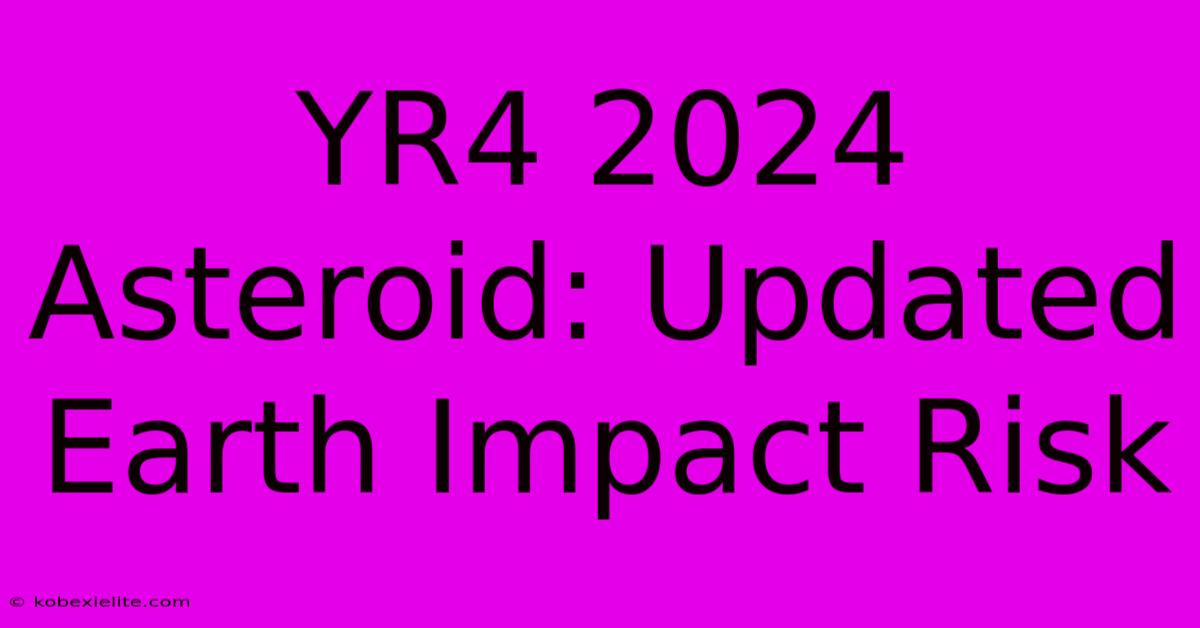 YR4 2024 Asteroid: Updated Earth Impact Risk

© kobexielite.com